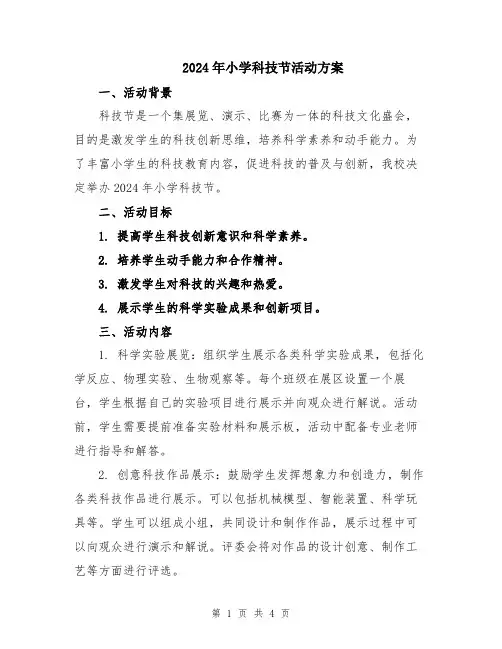 2024年小学科技节活动方案

一、活动背景

科技节是一个集展览、演示、比赛为一体的科技文化盛会，目的是激发学生的科技创新思维，培养科学素养和动手能力。为了丰富小学生的科技教育内容，促进科技的普及与创新，我校决定举办2024年小学科技节。

二、活动目标

1. 提高学生科技创新意识和科学素养。

2. 培养学生动手能力和合作精神。

3. 激发学生对科技的兴趣和热爱。

4. 展示学生的科学实验成果和创新项目。

三、活动内容

1. 科学实验展览：组织学生展示各类科学实验成果，包括化学反应、物理实验、生物观察等。每个班级在展区设置一个展台，学生根据自己的实验项目进行展示并向观众进行解说。活动前，学生需要提前准备实验材料和展示板，活动中配备专业老师进行指导和解答。

2. 创意科技作品展示：鼓励学生发挥想象力和创造力，制作各类科技作品进行展示。可以包括机械模型、智能装置、科学玩具等。学生可以组成小组，共同设计和制作作品，展示过程中可以向观众进行演示和解说。评委会将对作品的设计创意、制作工艺等方面进行评选。

第 1 页 共 4 页